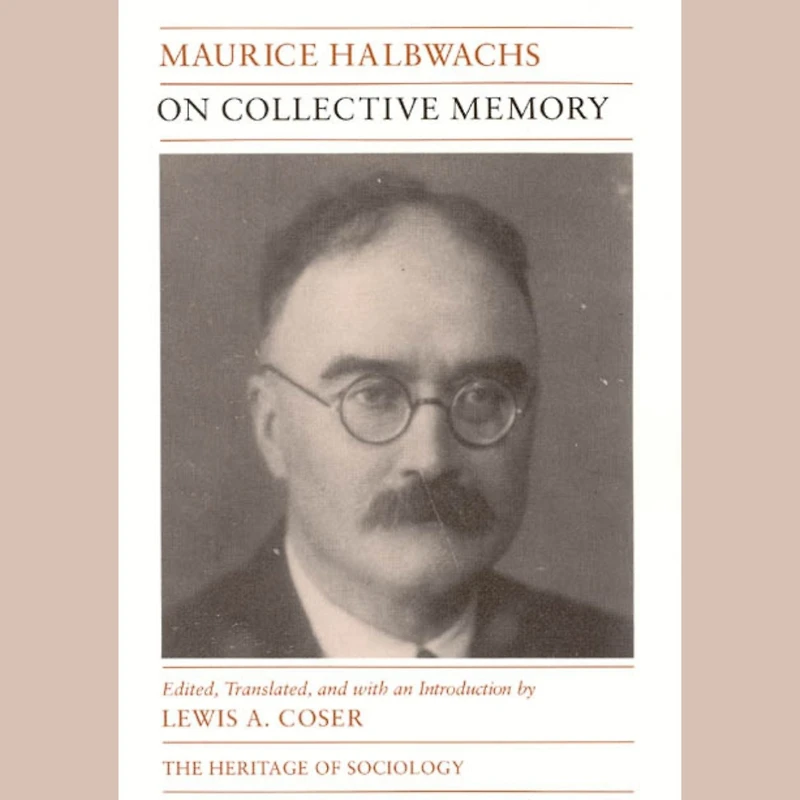 MAURICE HALBWACHS

ON COLLECTIVE MEMORY

Edited, Translated, and with an Introduction by

LEWIS A. COSER

THE HERITAGE OF SOCIOLOGY